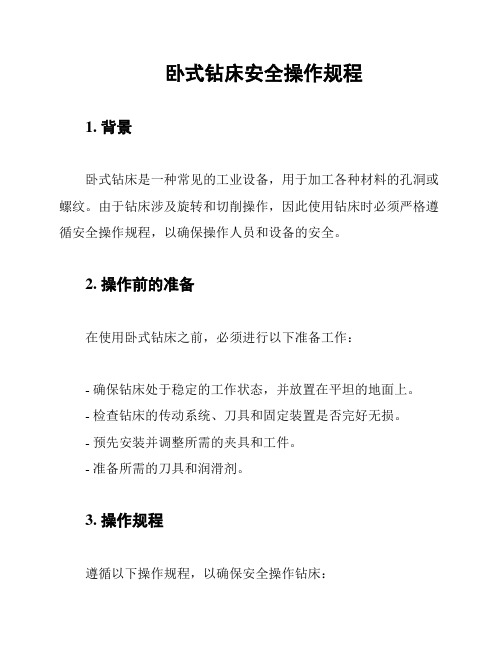 卧式钻床安全操作规程

1. 背景

卧式钻床是一种常见的工业设备，用于加工各种材料的孔洞或螺纹。由于钻床涉及旋转和切削操作，因此使用钻床时必须严格遵循安全操作规程，以确保操作人员和设备的安全。

2. 操作前的准备

在使用卧式钻床之前，必须进行以下准备工作：

- 确保钻床处于稳定的工作状态，并放置在平坦的地面上。
- 检查钻床的传动系统、刀具和固定装置是否完好无损。
- 预先安装并调整所需的夹具和工件。
- 准备所需的刀具和润滑剂。

3. 操作规程

遵循以下操作规程，以确保安全操作钻床：